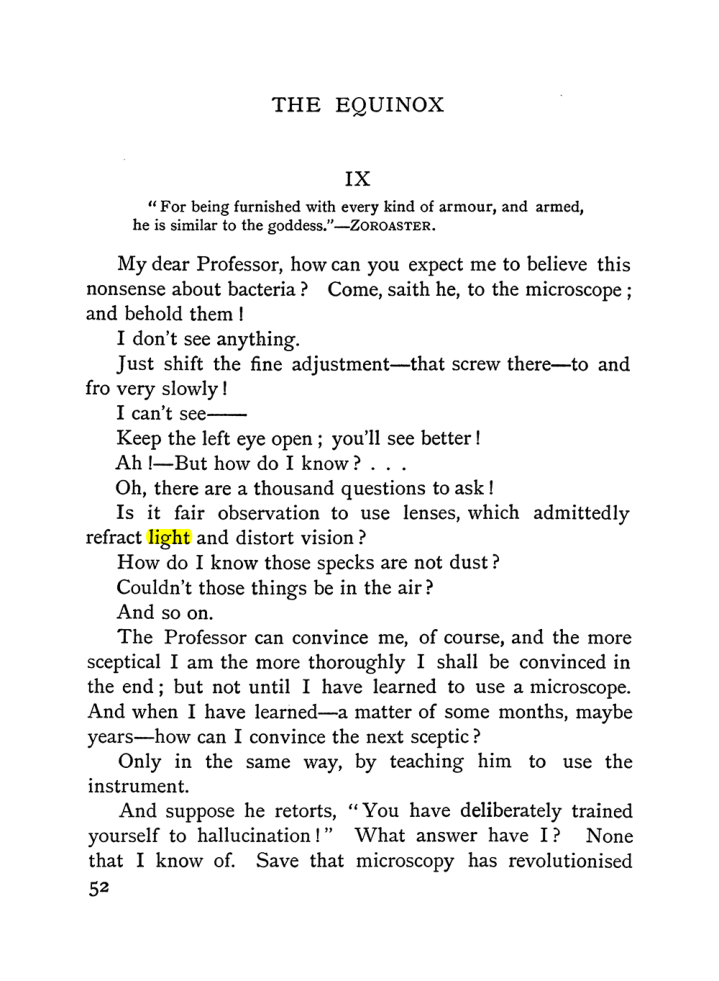 THE EQUINOX

IX

"For being furnished with every kind of armour, and armed, he is similar to the goddess."—ZOROASTER.

My dear Professor, how can you expect me to believe this nonsense about bacteria? Come, saith he, to the microscope; and behold them!

I don't see anything.

Just shift the fine adjustment—that screw there—to and fro very slowly!

I can't see——

Keep the left eye open; you'll see better!

Ah!—But how do I know? . . .

Oh, there are a thousand questions to ask!

Is it fair observation to use lenses, which admittedly refract light and distort vision?

How do I know those specks are not dust?

Couldn't those things be in the air?

And so on.

The Professor can convince me, of course, and the more sceptical I am the more thoroughly I shall be convinced in the end; but not until I have learned to use a microscope. And when I have learned—a matter of some months, maybe years—how can I convince the next sceptic?

Only in the same way, by teaching him to use the instrument.

And suppose he retorts, "You have deliberately trained yourself to hallucination!" What answer have I? None that I know of. Save that microscopy has revolutionised

52